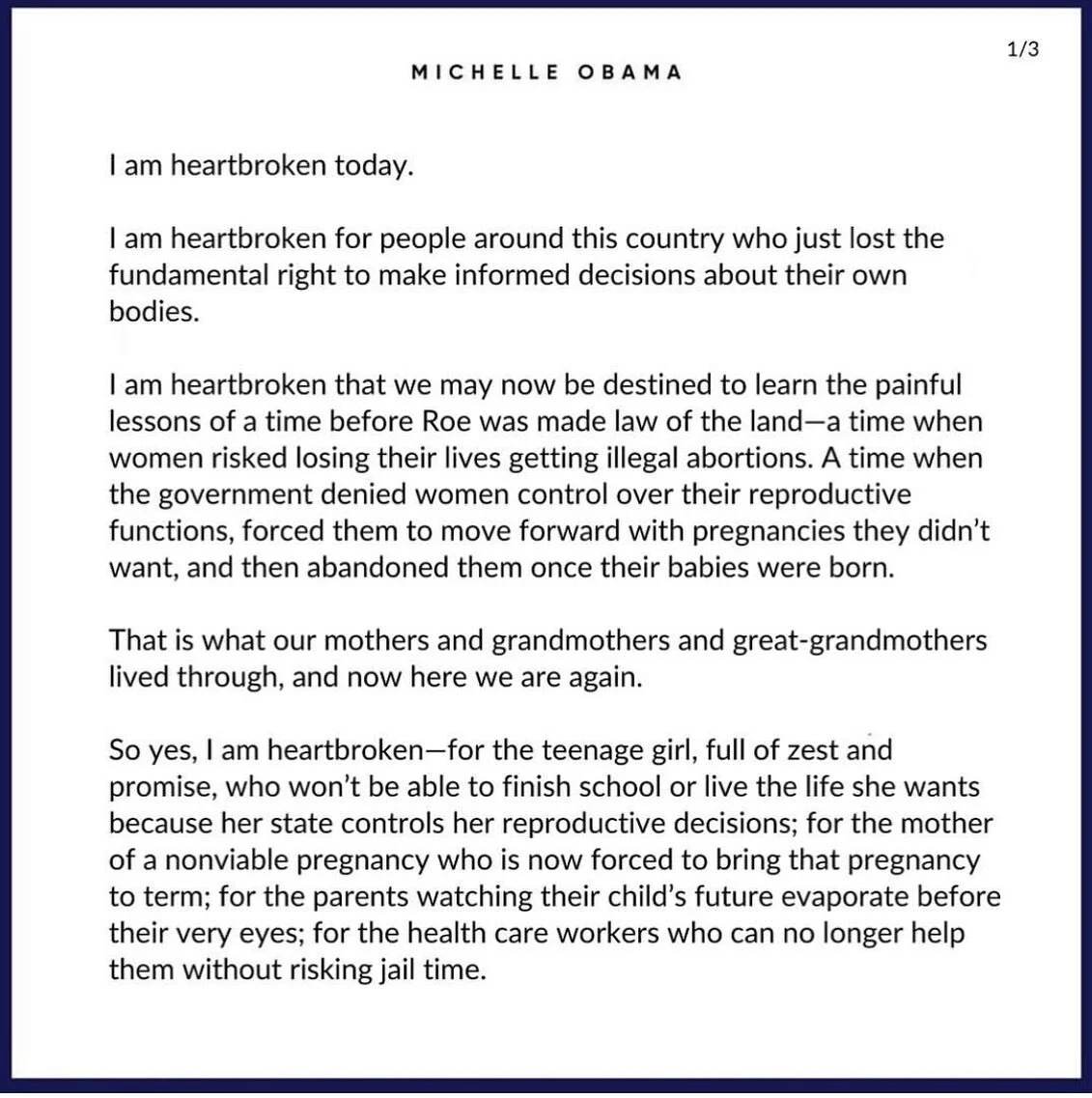 1/3

MICHELLE OBAMA

I am heartbroken today.

I am heartbroken for people around this country who just lost the fundamental right to make informed decisions about their own bodies.

I am heartbroken that we may now be destined to learn the painful lessons of a time before Roe was made law of the land—a time when women risked losing their lives getting illegal abortions. A time when the government denied women control over their reproductive functions, forced them to move forward with pregnancies they didn't want, and then abandoned them once their babies were born.

That is what our mothers and grandmothers and great-grandmothers lived through, and now here we are again.

So yes, I am heartbroken—for the teenage girl, full of zest and promise, who won't be able to finish school or live the life she wants because her state controls her reproductive decisions; for the mother of a nonviable pregnancy who is now forced to bring that pregnancy to term; for the parents watching their child's future evaporate before their very eyes; for the health care workers who can no longer help them without risking jail time.